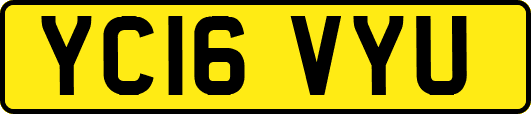 YC16 VYU